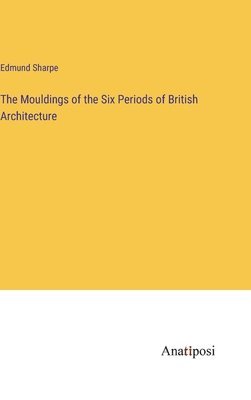 Edmund Sharpe

The Mouldings of the Six Periods of British Architecture

Anatiposi